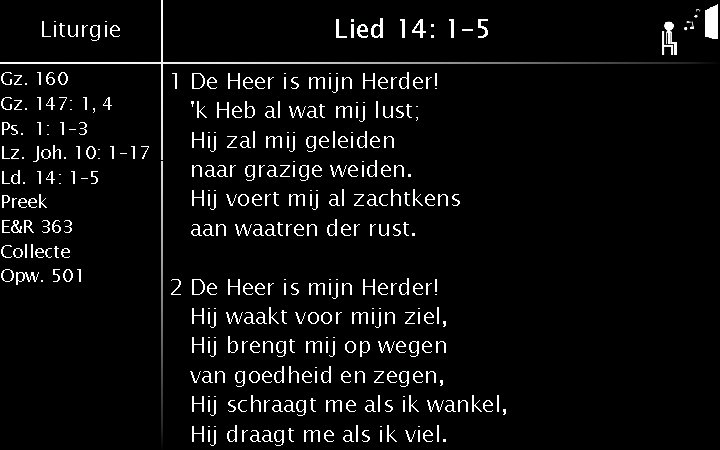 Liturgie

Gz. 160
Gz. 147: 1, 4
Ps. 1: 1-3
Lz. Joh. 10: 1-17
Ld. 14: 1-5
Preek
E&R 363
Collecte
Opw. 501

Lied 14: 1-5

1 De Heer is mijn Herder!
'k Heb al wat mij lust;
Hij zal mij geleiden
naar grazige weiden.
Hij voert mij al zachtkens
aan waatren der rust.

2 De Heer is mijn Herder!
Hij waakt voor mijn ziel,
Hij brengt mij op wegen
van goedheid en zegen,
Hij schraagt me als ik wankel,
Hij draagt me als ik viel.